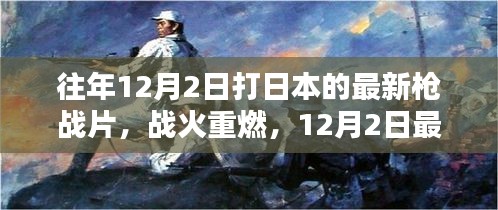 往年12月2日打日本的最新枪战片，战火重燃，12月2日最